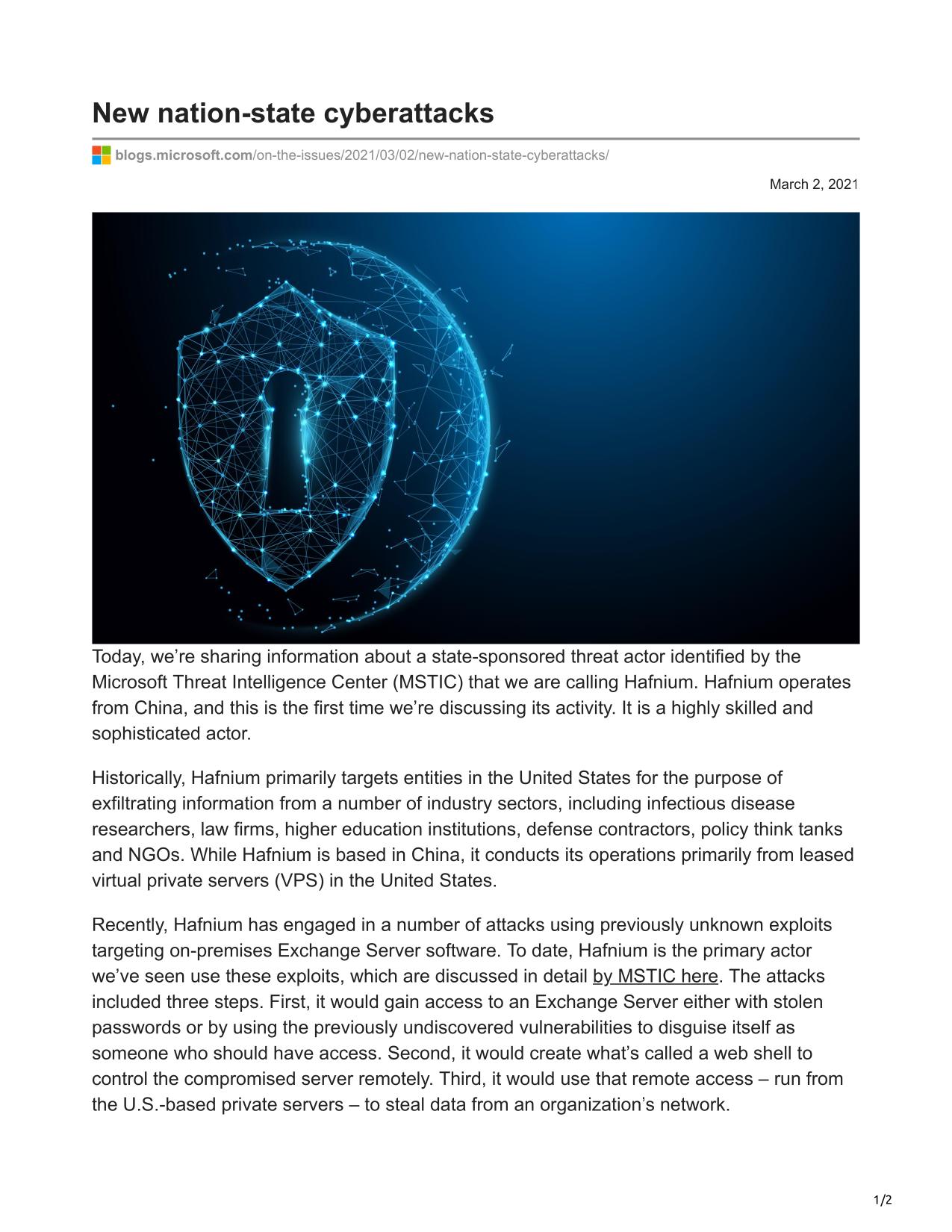 New nation-state cyberattacks

blogs.microsoft.com/on-the-issues/2021/03/02/new-nation-state-cyberattacks/

March 2, 2021

Today, we’re sharing information about a state-sponsored threat actor identified by the Microsoft Threat Intelligence Center (MSTIC) that we are calling Hafnium. Hafnium operates from China, and this is the first time we’re discussing its activity. It is a highly skilled and sophisticated actor.

Historically, Hafnium primarily targets entities in the United States for the purpose of exfiltrating information from a number of industry sectors, including infectious disease researchers, law firms, higher education institutions, defense contractors, policy think tanks and NGOs. While Hafnium is based in China, it conducts its operations primarily from leased virtual private servers (VPS) in the United States.

Recently, Hafnium has engaged in a number of attacks using previously unknown exploits targeting on-premises Exchange Server software. To date, Hafnium is the primary actor we’ve seen use these exploits, which are discussed in detail by MSTIC here. The attacks included three steps. First, it would gain access to an Exchange Server either with stolen passwords or by using the previously undiscovered vulnerabilities to disguise itself as someone who should have access. Second, it would create what’s called a web shell to control the compromised server remotely. Third, it would use that remote access – run from the U.S.-based private servers – to steal data from an organization’s network.

1/2